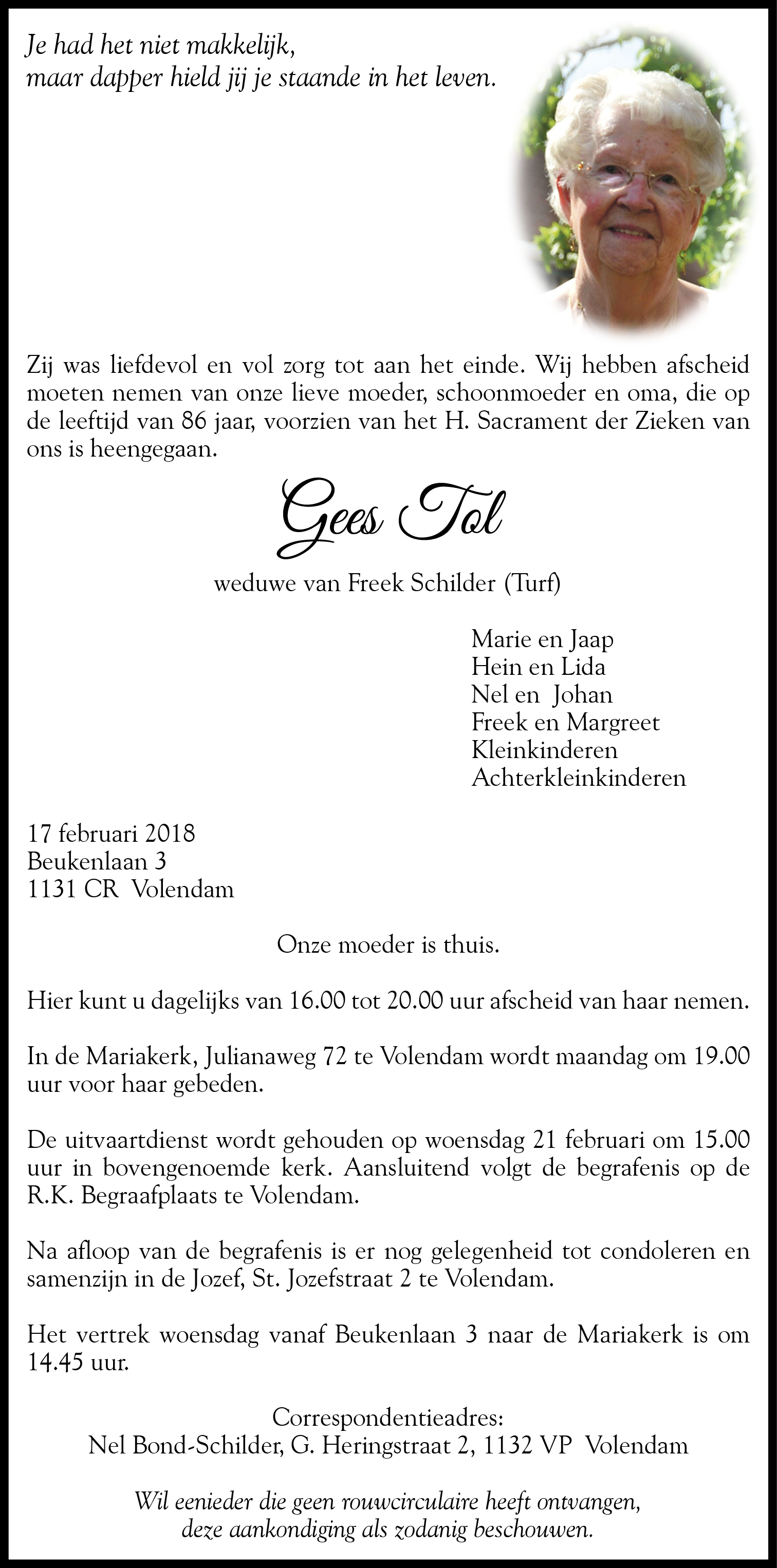 Je had het niet makkelijk,
maar dapper hield jij je staande in het leven.

Zij was liefdevol en vol zorg tot aan het einde. Wij hebben afscheid moeten nemen van onze lieve moeder, schoonmoeder en oma, die op de leeftijd van 86 jaar, voorzien van het H. Sacrament der Zieken van ons is heengegaan.

Gees Tol

weduwe van Freek Schilder (Turf)

Marie en Jaap
Hein en Lida
Nel en Johan
Freek en Margreet
Kleinkinderen
Achterkleinkinderen

17 februari 2018
Beukenlaan 3
1131 CR Volendam

Onze moeder is thuis.

Hier kunt u dagelijks van 16.00 tot 20.00 uur afscheid van haar nemen.

In de Mariakerk, Julianaweg 72 te Volendam wordt maandag om 19.00 uur voor haar gebeden.

De uitvaartdienst wordt gehouden op woensdag 21 februari om 15.00 uur in bovengenoemde kerk. Aansluitend volgt de begrafenis op de R.K. Begraafplaats te Volendam.

Na afloop van de begrafenis is er nog gelegenheid tot condoleren en samenzijn in de Jozef, St. Jozefstraat 2 te Volendam.

Het vertrek woensdag vanaf Beukenlaan 3 naar de Mariakerk is om 14.45 uur.

Correspondentieadres:
Nel Bond-Schilder, G. Heringstraat 2, 1132 VP Volendam

Wil eenieder die geen rouwcirculaire heeft ontvangen,
deze aankondiging als zodanig beschouwen.